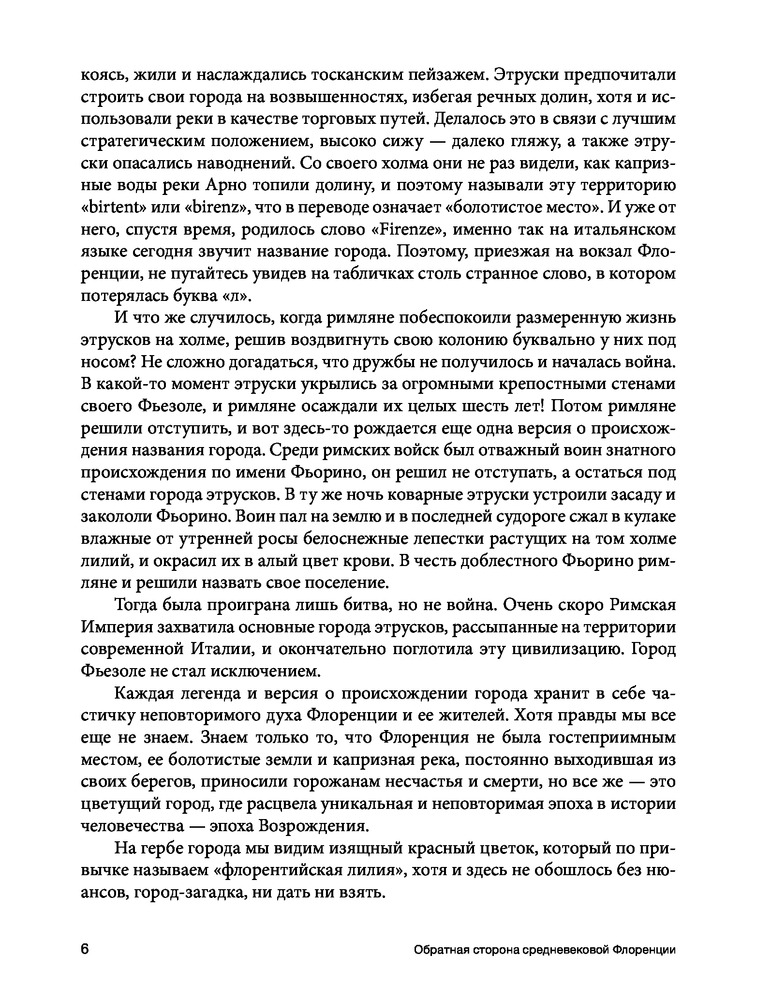 коясь, жили и наслаждались тосканским пейзажем. Этруски предпочитали строить свои города на возвышенностях, избегая речных долин, хотя и использовали реки в качестве торговых путей. Делалось это в связи с лучшим стратегическим положением, высоко сижу — далеко гляжу, а также этруски опасались наводнений. Со своего холма они не раз видели, как капризные воды реки Арно топили долину, и поэтому называли эту территорию «birtent» или «birenz», что в переводе означает «болотистое место». И уже от него, спустя время, родилось слово «Firenze», именно так на итальянском языке сегодня звучит название города. Поэтому, приезжая на вокзал Флоренции, не пугайтесь увидев на табличках столь странное слово, в котором потерялась буква «л».

И что же случилось, когда римляне побеспокоили размеренную жизнь этрусков на холме, решив воздвигнуть свою колонию буквально у них под носом? Не сложно догадаться, что дружбы не получилось и началась война. В какой-то момент этруски укрылись за огромными крепостными стенами своего Фьезоле, и римляне осаждали их целых шесть лет! Потом римляне решили отступить, и вот здесь-то рождается еще одна версия о происхождения названия города. Среди римских войск был отважный воин знатного происхождения по имени Фьорино, он решил не отступать, а остаться под стенами города этрусков. В ту же ночь коварные этруски устроили засаду и закололи Фьорино. Воин пал на землю и в последней судороге сжал в кулаке влажные от утренней росы белоснежные лепестки растущих на том холме лилий, и окрасил их в алый цвет крови. В честь доблестного Фьорино римляне и решили назвать свое поселение.

Тогда была проиграна лишь битва, но не война. Очень скоро Римская Империя захватила основные города этрусков, рассыпанные на территории современной Италии, и окончательно поглотила эту цивилизацию. Город Фьезоле не стал исключением.

Каждая легенда и версия о происхождении города хранит в себе частичку неповторимого духа Флоренции и ее жителей. Хотя правды мы все еще не знаем. Знаем только то, что Флоренция не была гостеприимным местом, ее болотистые земли и капризная река, постоянно выходившая из своих берегов, приносили горожанам несчастья и смерти, но все же — это цветущий город, где расцвела уникальная и неповторимая эпоха в истории человечества — эпоха Возрождения.

На гербе города мы видим изящный красный цветок, который по привычке называем «флорентийская лилия», хотя и здесь не обошлось без нюансов, город-загадка, ни дать ни взять.

6 Обратная сторона средневековой Флоренции